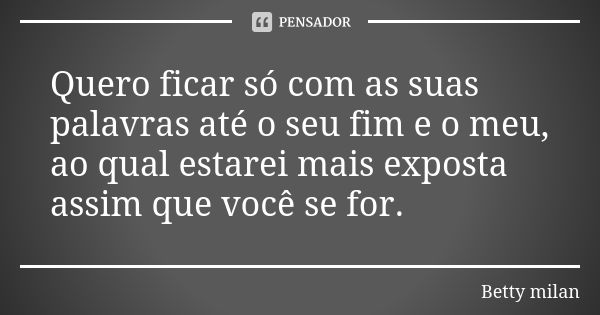 PENSADOR

Quero ficar só com as suas palavras até o seu fim e o meu, ao qual estarei mais exposta assim que você se for.

Betty milan